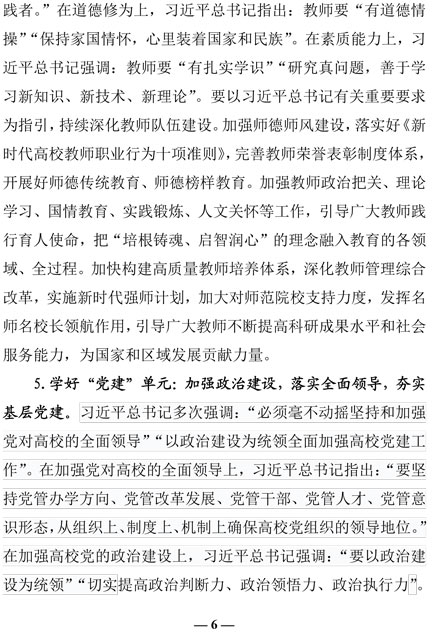 践者。”在道德修为上，习近平总书记指出：教师要“有道德情操”“保持家国情怀，心里装着国家和民族”。在素质能力上，习近平总书记强调：教师要“有扎实学识”“研究真问题，善于学习新知识、新技术、新理论”。要以习近平总书记有关重要要求为指引，持续深化教师队伍建设。加强师德师风建设，落实好《新时代高校教师职业行为十项准则》，完善教师荣誉表彰制度体系，开展好师德传统教育、师德榜样教育。加强教师政治把关、理论学习、国情教育、实践锻炼、人文关怀等工作，引导广大教师践行育人使命，把“培根铸魂、启智润心”的理念融入教育的各领域、全过程。加快构建高质量教师培养体系，深化教师管理综合改革，实施新时代强师计划，加大对师范院校支持力度，发挥名师名校长领航作用，引导广大教师不断提高科研成果水平和社会服务能力，为国家和区域发展贡献力量。

5. 学好“党建”单元：加强政治建设，落实全面领导，夯实基层党建。习近平总书记多次强调：“必须毫不动摇坚持和加强党对高校的全面领导”“以政治建设为统领全面加强高校党建工作”。在加强党对高校的全面领导上，习近平总书记指出：“要坚持党管办学方向、党管改革发展、党管干部、党管人才、党管意识形态，从组织上、制度上、机制上确保高校党组织的领导地位。”在加强高校党的政治建设上，习近平总书记强调：“要以政治建设为统领”“切实提高政治判断力、政治领悟力、政治执行力”。

— 6 —